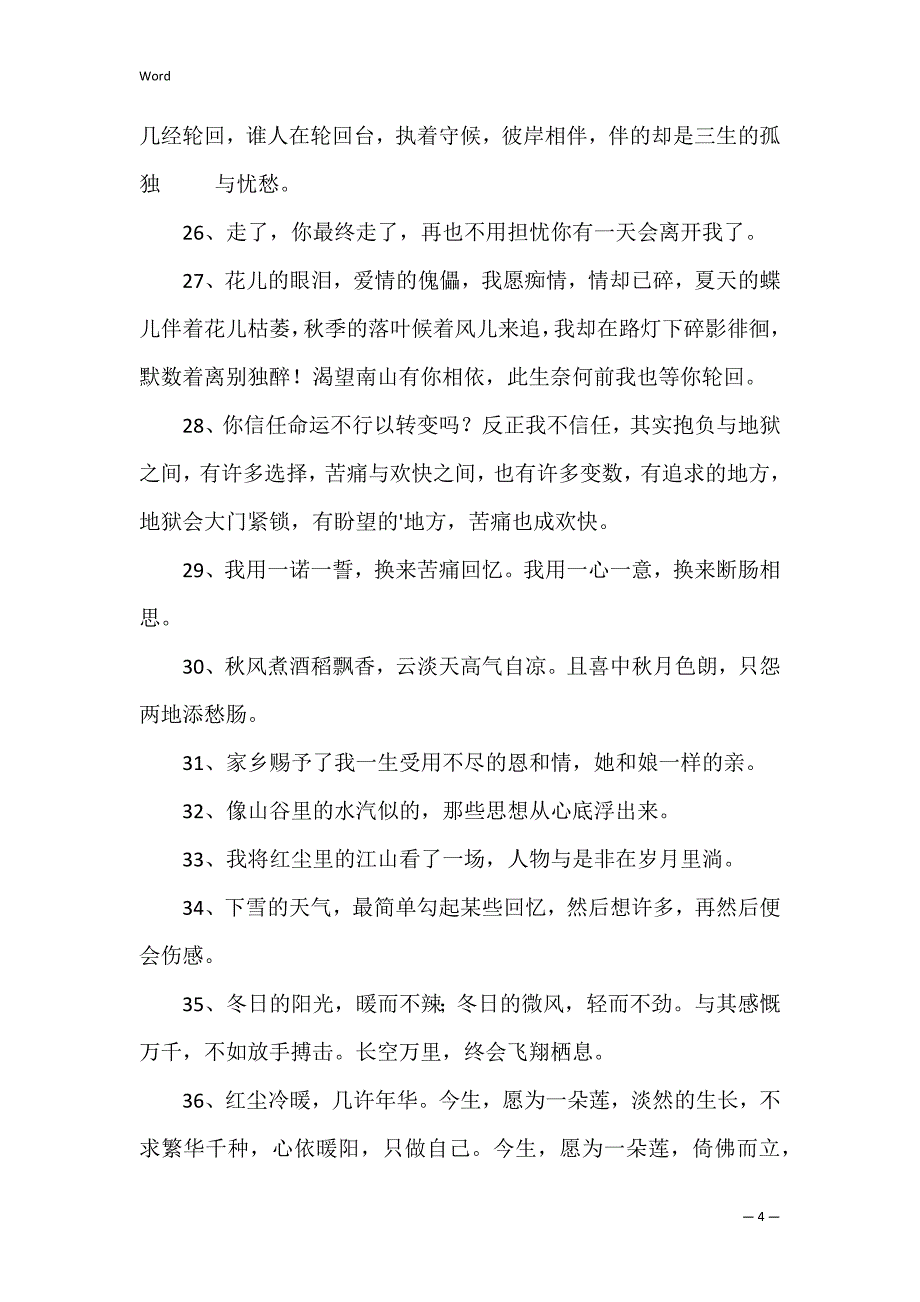 Word

几经轮回，谁人在轮回台，执着守候，彼岸相伴，伴的却是三生的孤独　　与忧愁。

26、走了，你最终走了，再也不用担忧你有一天会离开我了。

27、花儿的眼泪，爱情的傀儡，我愿痴情，情却已碎，夏天的蝶儿伴着花儿枯萎，秋季的落叶候着风儿来追，我却在路灯下碎影徘徊，默数着离别独醉！渴望南山有你相依，此生奈何前我也等你轮回。

28、你信任命运不行以转变吗？反正我不信任，其实抱负与地狱之间，有许多选择，苦痛与欢快之间，也有许多变数，有追求的地方，地狱会大门紧锁，有盼望的'地方，苦痛也成欢快。

29、我用一诺一誓，换来苦痛回忆。我用一心一意，换来断肠相思。

30、秋风煮酒稻飘香，云淡天高气自凉。且喜中秋月色朗，只怨两地添愁肠。

31、家乡赐予了我一生受用不尽的恩和情，她和娘一样的亲。

32、像山谷里的水汽似的，那些思想从心底浮出来。

33、我将红尘里的江山看了一场，人物与是非在岁月里淌。

34、下雪的天气，最简单勾起某些回忆，然后想许多，再然后便会伤感。

35、冬日的阳光，暖而不辣；冬日的微风，轻而不劲。与其感慨万千，不如放手搏击。长空万里，终会飞翔栖息。

36、红尘冷暖，几许年华。今生，愿为一朵莲，淡然的生长，不求繁华千种，心依暖阳，只做自己。今生，愿为一朵莲，倚佛而立，

— 4 —